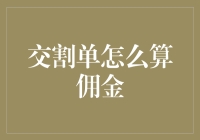 交割单怎么算佣金